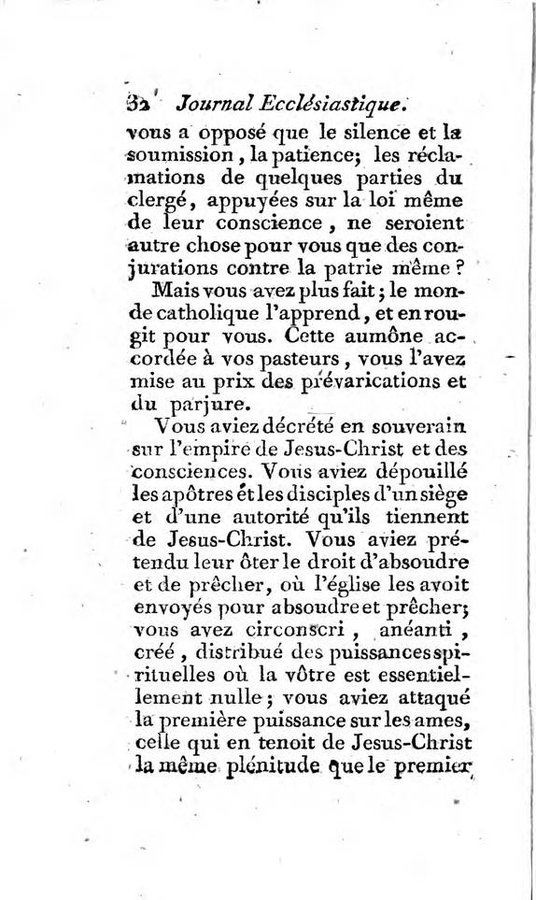 32 Journal Ecclésiastique.

vous a opposé que le silence et la soumission, la patience; les réclamations de quelques parties du clergé, appuyées sur la loi même de leur conscience, ne seroient autre chose pour vous que des conjurations contre la patrie même?

Mais vous avez plus fait; le monde catholique l'apprend, et en rougit pour vous. Cette aumône accordée à vos pasteurs, vous l'avez mise au prix des prévarications et du parjure.

Vous aviez décrété en souverain sur l'empire de Jesus-Christ et des consciences. Vous aviez dépouillé les apôtres et les disciples d'un siège et d'une autorité qu'ils tiennent de Jesus-Christ. Vous aviez prétendu leur ôter le droit d'absoudre et de prêcher, où l'église les avoit envoyés pour absoudre et prêcher; vous avez circonscri, anéanti, créé, distribué des puissances spirituelles où la vôtre est essentiellement nulle; vous aviez attaqué la première puissance sur les ames, celle qui en tenoit de Jesus-Christ la même plénitude que le premier